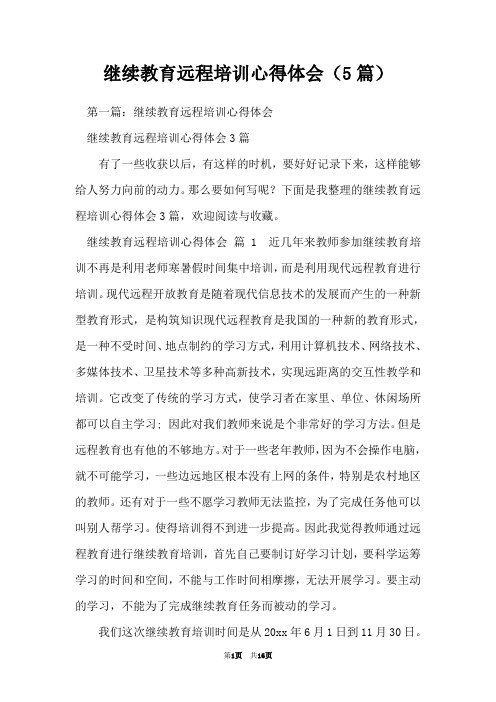 继续教育远程培训心得体会（5篇）

第一篇：继续教育远程培训心得体会

继续教育远程培训心得体会3篇

有了一些收获以后，有这样的时机，要好好记录下来，这样能够给人努力向前的动力。那么要如何写呢？下面是我整理的继续教育远程培训心得体会3篇，欢迎阅读与收藏。

继续教育远程培训心得体会 篇 1 近几年来教师参加继续教育培训不再是利用老师寒暑假时间集中培训，而是利用现代远程教育进行培训。现代远程开放教育是随着现代信息技术的发展而产生的一种新型教育形式，是构筑知识现代远程教育是我国的一种新的教育形式，是一种不受时间、地点制约的学习方式，利用计算机技术、网络技术、多媒体技术、卫星技术等多种高新技术，实现远距离的交互性教学和培训。它改变了传统的学习方式，使学习者在家里、单位、休闲场所都可以自主学习；因此对我们教师来说是个非常好的学习方法。但是远程教育也有他的不够地方。对于一些老年教师，因为不会操作电脑，就不可能学习，一些边远地区根本没有上网的条件，特别是农村地区的教师。还有对于一些不愿学习教师无法监控，为了完成任务他可以叫别人帮学习。使得培训得不到进一步提高。因此我觉得教师通过远程教育进行继续教育培训，首先自己要制订好学习计划，要科学运筹学习的时间和空间，不能与工作时间相摩擦，无法开展学习。要主动的学习，不能为了完成继续教育任务而被动的学习。

我们这次继续教育培训时间是从20xx年6月1日到11月30日。

第1页 共16页